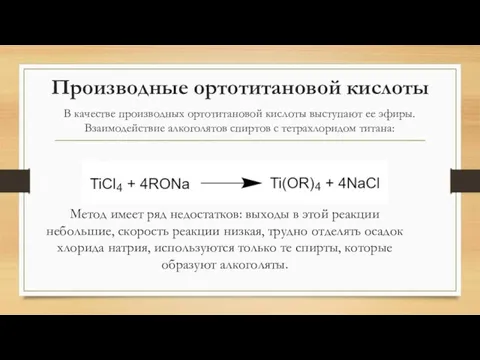 Производные ортотитановой кислоты

В качестве производных ортотитановой кислоты выступают ее эфиры. Взаимодействие алкоголятов спиртов с тетрахлоридом титана:

$TiCl_4 + 4RONa \longrightarrow Ti(OR)_4 + 4NaCl$

Метод имеет ряд недостатков: выходы в этой реакции небольшие, скорость реакции низкая, трудно отделять осадок хлорида натрия, используются только те спирты, которые образуют алкоголяты.